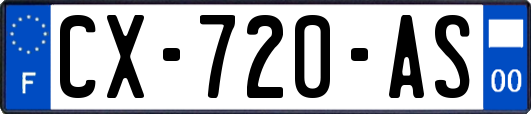 F
CX-720-AS
00